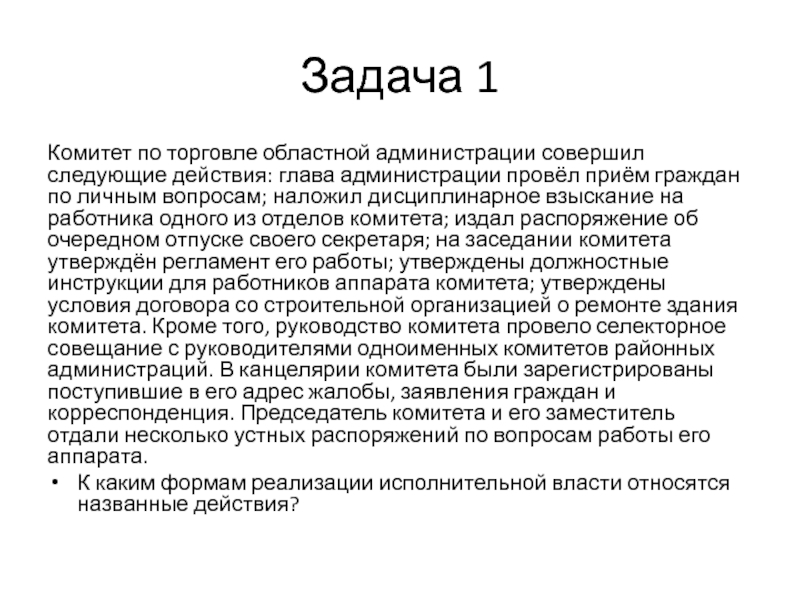 Задача 1

Комитет по торговле областной администрации совершил следующие действия: глава администрации провёл приём граждан по личным вопросам; наложил дисциплинарное взыскание на работника одного из отделов комитета; издал распоряжение об очередном отпуске своего секретаря; на заседании комитета утверждён регламент его работы; утверждены должностные инструкции для работников аппарата комитета; утверждены условия договора со строительной организацией о ремонте здания комитета. Кроме того, руководство комитета провело селекторное совещание с руководителями одноименных комитетов районных администраций. В канцелярии комитета были зарегистрированы поступившие в его адрес жалобы, заявления граждан и корреспонденция. Председатель комитета и его заместитель отдали несколько устных распоряжений по вопросам работы его аппарата.

• К каким формам реализации исполнительной власти относятся названные действия?